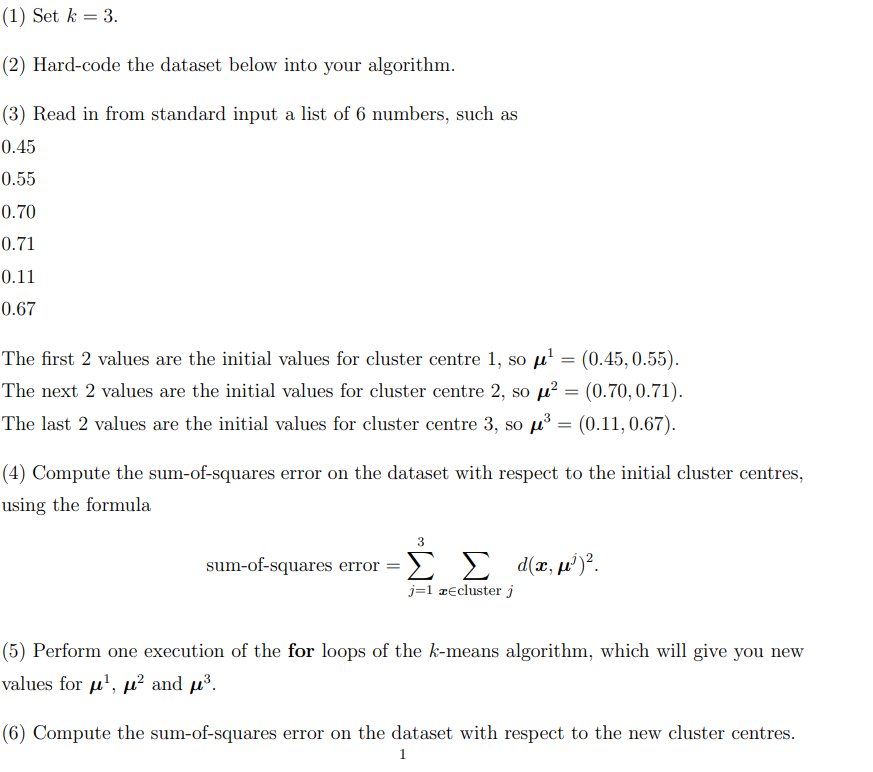 (1) Set $k = 3$.

(2) Hard-code the dataset below into your algorithm.

(3) Read in from standard input a list of 6 numbers, such as
0.45
0.55
0.70
0.71
0.11
0.67

The first 2 values are the initial values for cluster centre 1, so $\boldsymbol{\mu}^1 = (0.45, 0.55)$.
The next 2 values are the initial values for cluster centre 2, so $\boldsymbol{\mu}^2 = (0.70, 0.71)$.
The last 2 values are the initial values for cluster centre 3, so $\boldsymbol{\mu}^3 = (0.11, 0.67)$.

(4) Compute the sum-of-squares error on the dataset with respect to the initial cluster centres, using the formula

$$\text{sum-of-squares error} = \sum_{j=1}^{3} \sum_{\boldsymbol{x} \in \text{cluster } j} d(\boldsymbol{x}, \boldsymbol{\mu}^j)^2.$$

(5) Perform one execution of the **for** loops of the $k$-means algorithm, which will give you new values for $\boldsymbol{\mu}^1$, $\boldsymbol{\mu}^2$ and $\boldsymbol{\mu}^3$.

(6) Compute the sum-of-squares error on the dataset with respect to the new cluster centres.

1